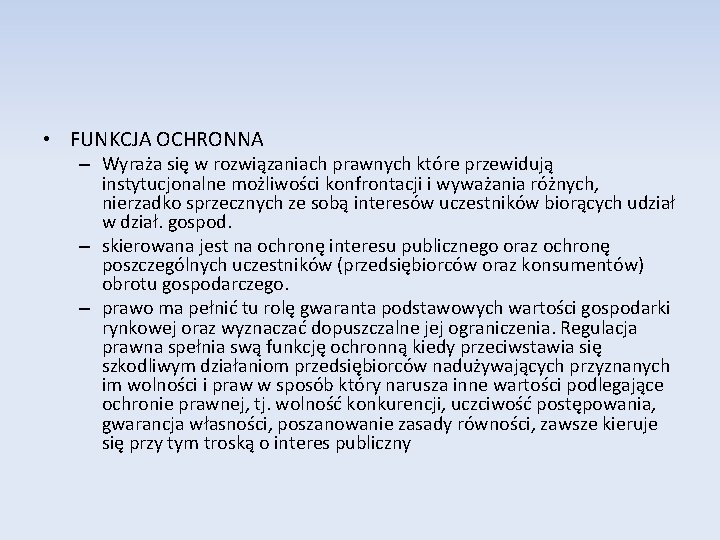 • FUNKCJA OCHRONNA

– Wyraża się w rozwiązaniach prawnych które przewidują instytucjonalne możliwości konfrontacji i wyważania różnych, nierzadko sprzecznych ze sobą interesów uczestników biorących udział w dział. gospod.

– skierowana jest na ochronę interesu publicznego oraz ochronę poszczególnych uczestników (przedsiębiorców oraz konsumentów) obrotu gospodarczego.

– prawo ma pełnić tu rolę gwaranta podstawowych wartości gospodarki rynkowej oraz wyznaczać dopuszczalne jej ograniczenia. Regulacja prawna spełnia swą funkcję ochronną kiedy przeciwstawia się szkodliwym działaniom przedsiębiorców nadużywających przyznanych im wolności i praw w sposób który narusza inne wartości podlegające ochronie prawnej, tj. wolność konkurencji, uczciwość postępowania, gwarancja własności, poszanowanie zasady równości, zawsze kieruje się przy tym troską o interes publiczny